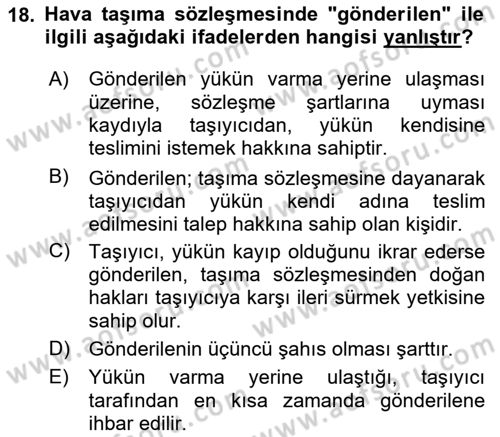 18. Hava taşıma sözleşmesinde "gönderilen" ile ilgili aşağıdaki ifadelerden hangisi yanlıştır?

A) Gönderilen yükün varma yerine ulaşması üzerine, sözleşme şartlarına uyması kaydıyla taşıyıcıdan, yükün kendisine teslimini istemek hakkına sahiptir.

B) Gönderilen; taşıma sözleşmesine dayanarak taşıyıcıdan yükün kendi adına teslim edilmesini talep hakkına sahip olan kişidir.

C) Taşıyıcı, yükün kayıp olduğunu ikrar ederse gönderilen, taşıma sözleşmesinden doğan hakları taşıyıcıya karşı ileri sürmek yetkisine sahip olur.

D) Gönderilenin üçüncü şahıs olması şarttır.

E) Yükün varma yerine ulaştığı, taşıyıcı tarafından en kısa zamanda gönderilene ihbar edilir.

www.aofsoru.com